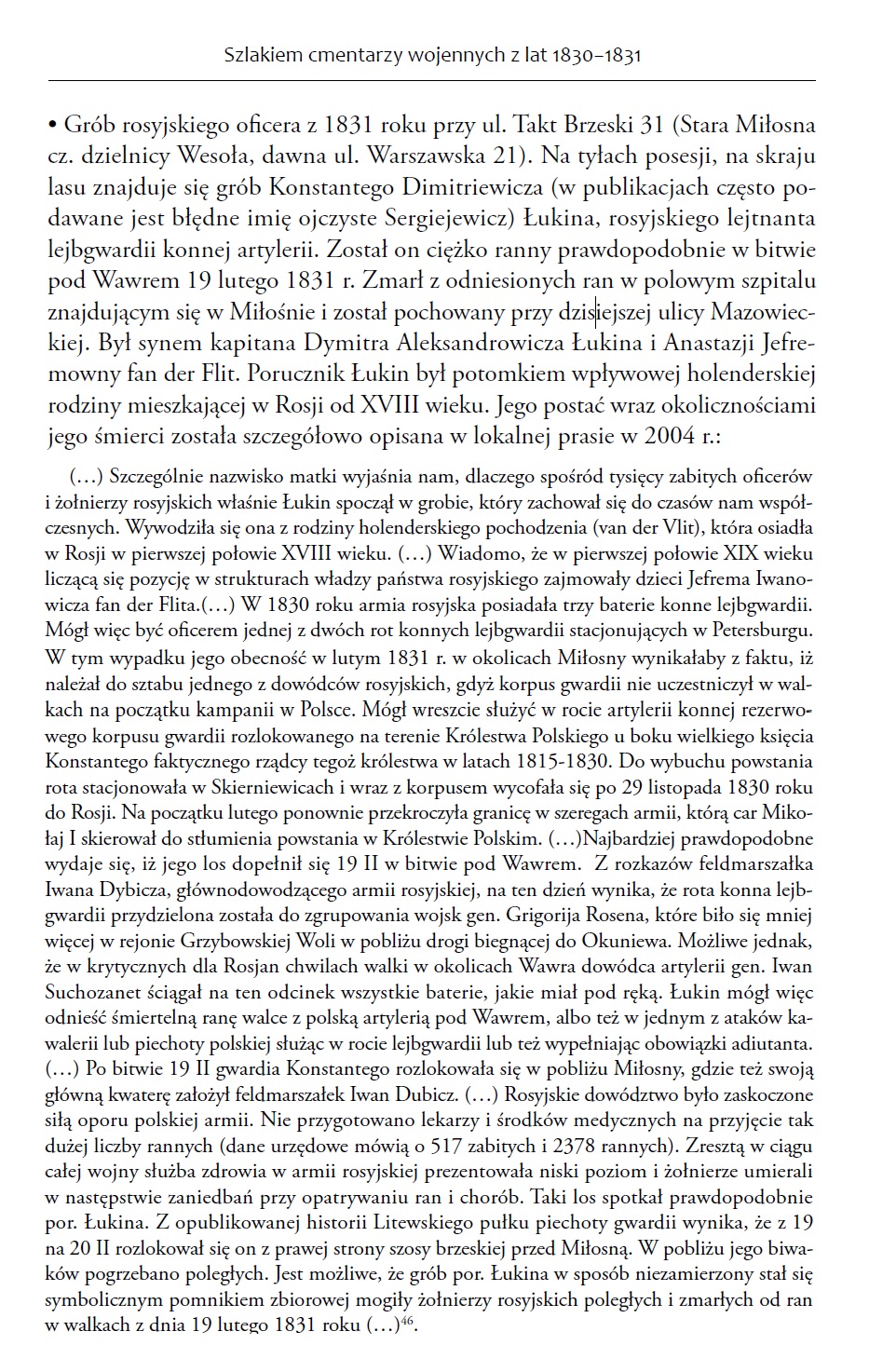 Szlakiem cmentarzy wojennych z lat 1830–1831

• Grób rosyjskiego oficera z 1831 roku przy ul. Takt Brzeski 31 (Stara Miłosna cz. dzielnicy Wesoła, dawna ul. Warszawska 21). Na tyłach posesji, na skraju lasu znajduje się grób Konstantego Dimitriewicza (w publikacjach często podawane jest błędne imię ojczyste Sergiejewicz) Łukina, rosyjskiego lejtnanta lejbgwardii konnej artylerii. Został on ciężko ranny prawdopodobnie w bitwie pod Wawrem 19 lutego 1831 r. Zmarł z odniesionych ran w polowym szpitalu znajdującym się w Miłośnie i został pochowany przy dzisiejszej ulicy Mazowieckiej. Był synem kapitana Dymitra Aleksandrowicza Łukina i Anastazji Jefremowny fan der Flit. Porucznik Łukin był potomkiem wpływowej holenderskiej rodziny mieszkającej w Rosji od XVIII wieku. Jego postać wraz okolicznościami jego śmierci została szczegółowo opisana w lokalnej prasie w 2004 r.:

(…) Szczególnie nazwisko matki wyjaśnia nam, dlaczego spośród tysięcy zabitych oficerów i żołnierzy rosyjskich właśnie Łukin spoczął w grobie, który zachował się do czasów nam współczesnych. Wywodziła się ona z rodziny holenderskiego pochodzenia (van der Vlit), która osiadła w Rosji w pierwszej połowie XVIII wieku. (…) Wiadomo, że w pierwszej połowie XIX wieku liczącą się pozycję w strukturach władzy państwa rosyjskiego zajmowały dzieci Jefrema Iwanowicza fan der Flita.(…) W 1830 roku armia rosyjska posiadała trzy baterie konne lejbgwardii. Mógł więc być oficerem jednej z dwóch rot konnych lejbgwardii stacjonujących w Petersburgu. W tym wypadku jego obecność w lutym 1831 r. w okolicach Miłosny wynikałaby z faktu, iż należał do sztabu jednego z dowódców rosyjskich, gdyż korpus gwardii nie uczestniczył w walkach na początku kampanii w Polsce. Mógł wreszcie służyć w rocie artylerii konnej rezerwowego korpusu gwardii rozlokowanego na terenie Królestwa Polskiego u boku wielkiego księcia Konstantego faktycznego rządcy tegoż królestwa w latach 1815-1830. Do wybuchu powstania rota stacjonowała w Skierniewicach i wraz z korpusem wycofała się po 29 listopada 1830 roku do Rosji. Na początku lutego ponownie przekroczyła granicę w szeregach armii, którą car Mikołaj I skierował do stłumienia powstania w Królestwie Polskim. (…)Najbardziej prawdopodobne wydaje się, iż jego los dopełnił się 19 II w bitwie pod Wawrem. Z rozkazów feldmarszałka Iwana Dybicza, głównodowodzącego armii rosyjskiej, na ten dzień wynika, że rota konna lejbgwardii przydzielona została do zgrupowania wojsk gen. Grigorija Rosena, które biło się mniej więcej w rejonie Grzybowskiej Woli w pobliżu drogi biegnącej do Okuniewa. Możliwe jednak, że w krytycznych dla Rosjan chwilach walki w okolicach Wawra dowódca artylerii gen. Iwan Suchozanet ściągał na ten odcinek wszystkie baterie, jakie miał pod ręką. Łukin mógł więc odnieść śmiertelną ranę walce z polską artylerią pod Wawrem, albo też w jednym z ataków kawalerii lub piechoty polskiej służąc w rocie lejbgwardii lub też wypełniając obowiązki adiutanta. (…) Po bitwie 19 II gwardia Konstantego rozlokowała się w pobliżu Miłosny, gdzie też swoją główną kwaterę założył feldmarszałek Iwan Dubicz. (…) Rosyjskie dowództwo było zaskoczone siłą oporu polskiej armii. Nie przygotowano lekarzy i środków medycznych na przyjęcie tak dużej liczby rannych (dane urzędowe mówią o 517 zabitych i 2378 rannych). Zresztą w ciągu całej wojny służba zdrowia w armii rosyjskiej prezentowała niski poziom i żołnierze umierali w następstwie zaniedbań przy opatrywaniu ran i chorób. Taki los spotkał prawdopodobnie por. Łukina. Z opublikowanej historii Litewskiego pułku piechoty gwardii wynika, że z 19 na 20 II rozlokował się on z prawej strony szosy brzeskiej przed Miłosną. W pobliżu jego biwaków pogrzebano poległych. Jest możliwe, że grób por. Łukina w sposób niezamierzony stał się symbolicznym pomnikiem zbiorowej mogiły żołnierzy rosyjskich poległych i zmarłych od ran w walkach z dnia 19 lutego 1831 roku (…)$^{46}$.